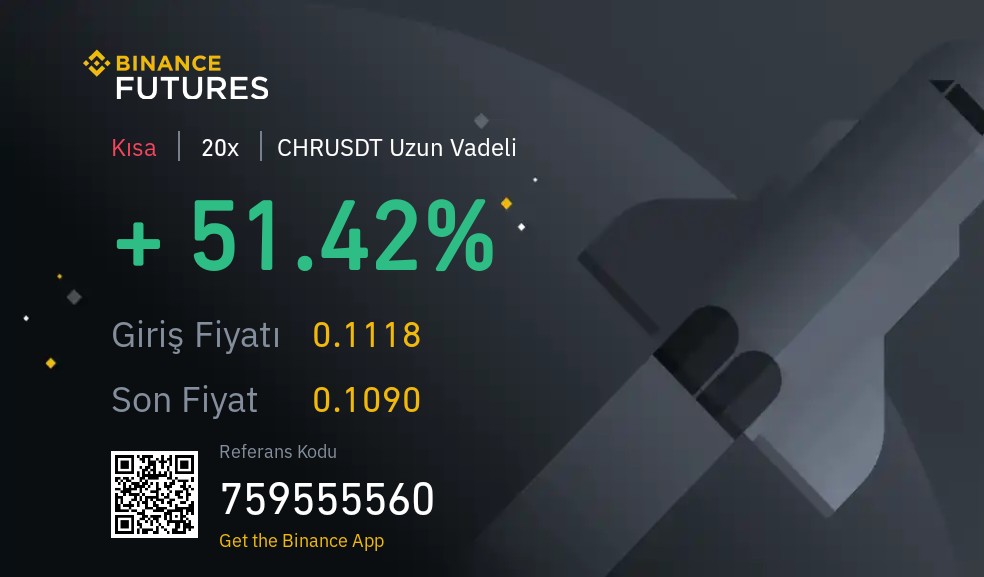 BINANCE
FUTURES

Kısa | 20x | CHRUSDT Uzun Vadeli

+ 51.42%

Giriş Fiyatı 0.1118

Son Fiyat 0.1090

Referans Kodu
759555560
Get the Binance App